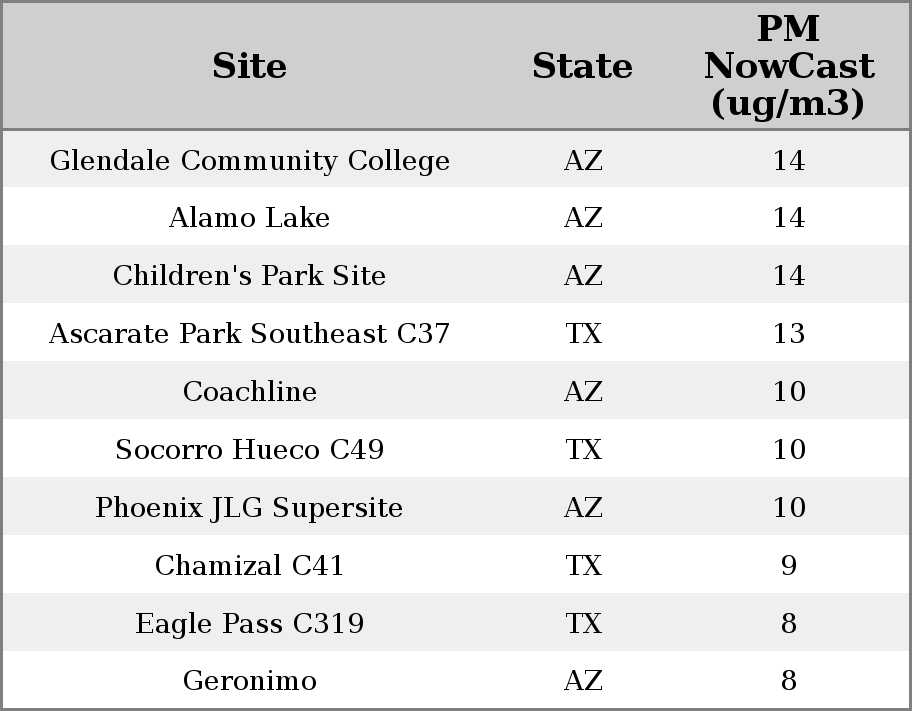 | Site | State | PM NowCast (ug/m3) |
|---|---|---|
| Glendale Community College | AZ | 14 |
| Alamo Lake | AZ | 14 |
| Children's Park Site | AZ | 14 |
| Ascarate Park Southeast C37 | TX | 13 |
| Coachline | AZ | 10 |
| Socorro Hueco C49 | TX | 10 |
| Phoenix JLG Supersite | AZ | 10 |
| Chamizal C41 | TX | 9 |
| Eagle Pass C319 | TX | 8 |
| Geronimo | AZ | 8 |